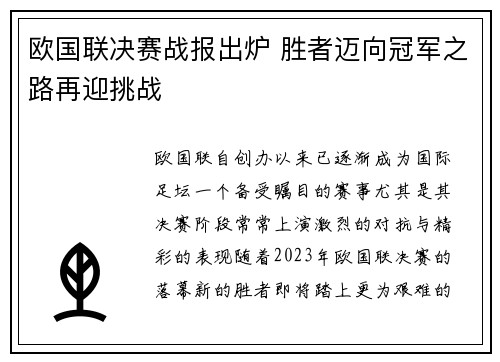 欧国联决赛战报出炉 胜者迈向冠军之路再迎挑战

欧国联自创办以来已逐渐成为国际足坛一个备受瞩目的赛事尤其是其决赛阶段常常上演激烈的对抗与精彩的表现随着2023年欧国联决赛的落幕新的胜者即将踏上更为艰难的